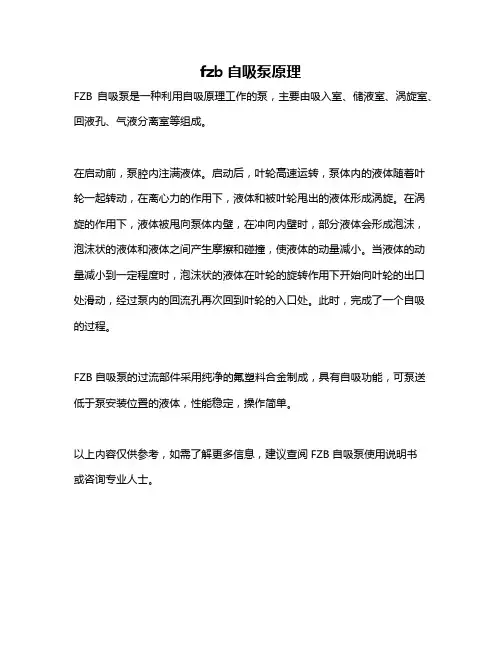 fzb 自吸泵原理

FZB 自吸泵是一种利用自吸原理工作的泵，主要由吸入室、储液室、涡旋室、回液孔、气液分离室等组成。

在启动前，泵腔内注满液体。启动后，叶轮高速运转，泵体内的液体随着叶轮一起转动，在离心力的作用下，液体和被叶轮甩出的液体形成涡旋。在涡旋的作用下，液体被甩向泵体内壁，在冲向内壁时，部分液体会形成泡沫，泡沫状的液体和液体之间产生摩擦和碰撞，使液体的动量减小。当液体的动量减小到一定程度时，泡沫状的液体在叶轮的旋转作用下开始向叶轮的出口处滑动，经过泵内的回流孔再次回到叶轮的入口处。此时，完成了一个自吸的过程。

FZB 自吸泵的过流部件采用纯净的氟塑料合金制成，具有自吸功能，可泵送低于泵安装位置的液体，性能稳定，操作简单。

以上内容仅供参考，如需了解更多信息，建议查阅 FZB 自吸泵使用说明书或咨询专业人士。